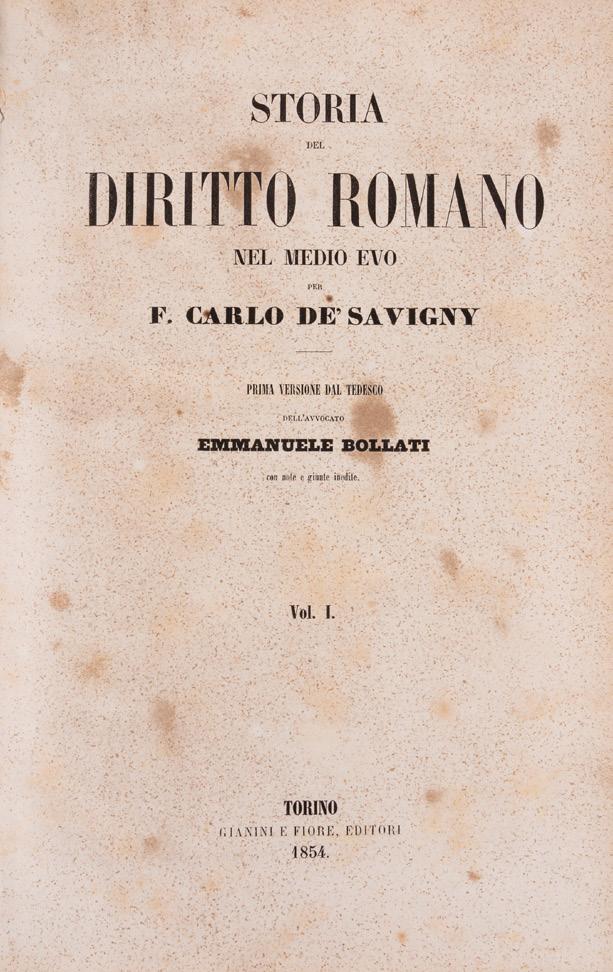 STORIA

DEL

DIRITTO ROMANO

NEL MEDIO EVO

PER

F. CARLO DE' SAVIGNY

PRIMA VERSIONE DAL TEDESCO

DELL'AVVOCATO

EMMANUELE BOLLATI

con note e giunte inedite.

Vol. I.

TORINO

GIANINI E FIORE, EDITORI

1854.